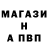 МАГАЗИ
Н
А ПВП